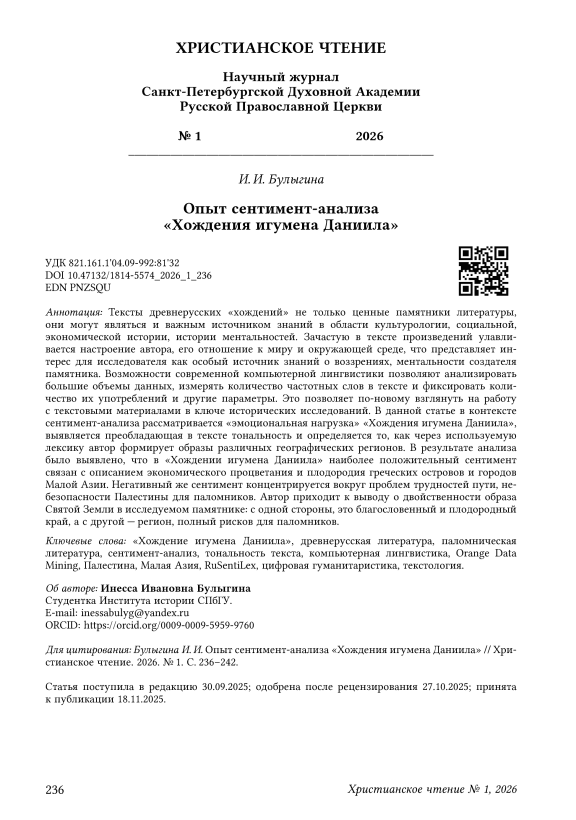 ХРИСТИАНСКОЕ ЧТЕНИЕ

Научный журнал
Санкт-Петербургской Духовной Академии
Русской Православной Церкви

№ 1 2026

И. И. Булыгина

Опыт сентимент-анализа
«Хождения игумена Даниила»

УДК 821.161.1'04.09-992:81'32
DOI 10.47132/1814-5574_2026_1_236
EDN PNZSQU

Аннотация: Тексты древнерусских «хождений» не только ценные памятники литературы, они могут являться и важным источником знаний в области культурологии, социальной, экономической истории, истории ментальностей. Зачастую в тексте произведений улавливается настроение автора, его отношение к миру и окружающей среде, что представляет интерес для исследователя как особый источник знаний о воззрениях, ментальности создателя памятника. Возможности современной компьютерной лингвистики позволяют анализировать большие объемы данных, измерять количество частотных слов в тексте и фиксировать количество их употреблений и другие параметры. Это позволяет по-новому взглянуть на работу с текстовыми материалами в ключе исторических исследований. В данной статье в контексте сентимент-анализа рассматривается «эмоциональная нагрузка» «Хождения игумена Даниила», выявляется преобладающая в тексте тональность и определяется то, как через используемую лексику автор формирует образы различных географических регионов. В результате анализа было выявлено, что в «Хождении игумена Даниила» наиболее положительный сентимент связан с описанием экономического процветания и плодородия греческих островов и городов Малой Азии. Негативный же сентимент концентрируется вокруг проблем трудностей пути, небезопасности Палестины для паломников. Автор приходит к выводу о двойственности образа Святой Земли в исследуемом памятнике: с одной стороны, это благословенный и плодородный край, а с другой — регион, полный рисков для паломников.

Ключевые слова: «Хождение игумена Даниила», древнерусская литература, паломническая литература, сентимент-анализ, тональность текста, компьютерная лингвистика, Orange Data Mining, Палестина, Малая Азия, RuSentiLex, цифровая гуманитаристика, текстология.

Об авторе: Инесса Ивановна Булыгина
Студентка Института истории СПбГУ.
E-mail: inessabulyg@yandex.ru
ORCID: https://orcid.org/0009-0009-5959-9760

Для цитирования: Булыгина И. И. Опыт сентимент-анализа «Хождения игумена Даниила» // Христианское чтение. 2026. № 1. С. 236–242.

Статья поступила в редакцию 30.09.2025; одобрена после рецензирования 27.10.2025; принята к публикации 18.11.2025.

236 Христианское чтение № 1, 2026